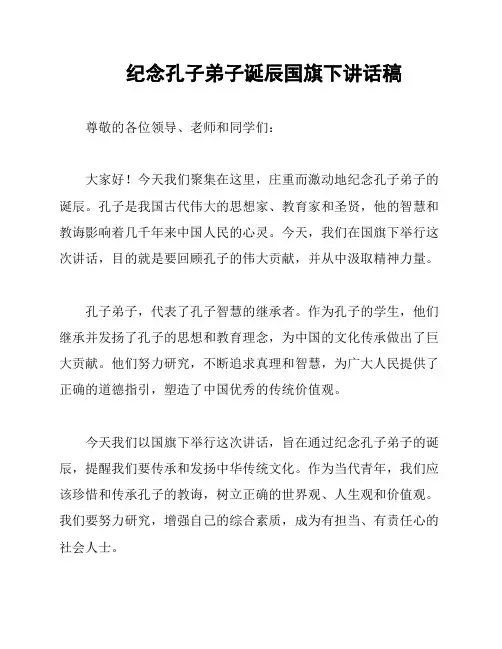 纪念孔子弟子诞辰国旗下讲话稿

尊敬的各位领导、老师和同学们：

大家好！今天我们聚集在这里，庄重而激动地纪念孔子弟子的诞辰。孔子是我国古代伟大的思想家、教育家和圣贤，他的智慧和教诲影响着几千年来中国人民的心灵。今天，我们在国旗下举行这次讲话，目的就是要回顾孔子的伟大贡献，并从中汲取精神力量。

孔子弟子，代表了孔子智慧的继承者。作为孔子的学生，他们继承并发扬了孔子的思想和教育理念，为中国的文化传承做出了巨大贡献。他们努力研究，不断追求真理和智慧，为广大人民提供了正确的道德指引，塑造了中国优秀的传统价值观。

今天我们以国旗下举行这次讲话，旨在通过纪念孔子弟子的诞辰，提醒我们要传承和发扬中华传统文化。作为当代青年，我们应该珍惜和传承孔子的教诲，树立正确的世界观、人生观和价值观。我们要努力研究，增强自己的综合素质，成为有担当、有责任心的社会人士。